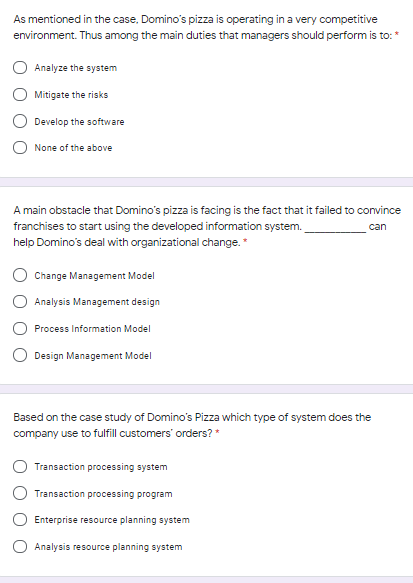 As mentioned in the case, Domino's pizza is operating in a very competitive environment. Thus among the main duties that managers should perform is to: *

Analyze the system

Mitigate the risks

Develop the software

None of the above

A main obstacle that Domino's pizza is facing is the fact that it failed to convince franchises to start using the developed information system. __________ can help Domino's deal with organizational change. *

Change Management Model

Analysis Management design

Process Information Model

Design Management Model

Based on the case study of Domino's Pizza which type of system does the company use to fulfill customers' orders? *

Transaction processing system

Transaction processing program

Enterprise resource planning system

Analysis resource planning system